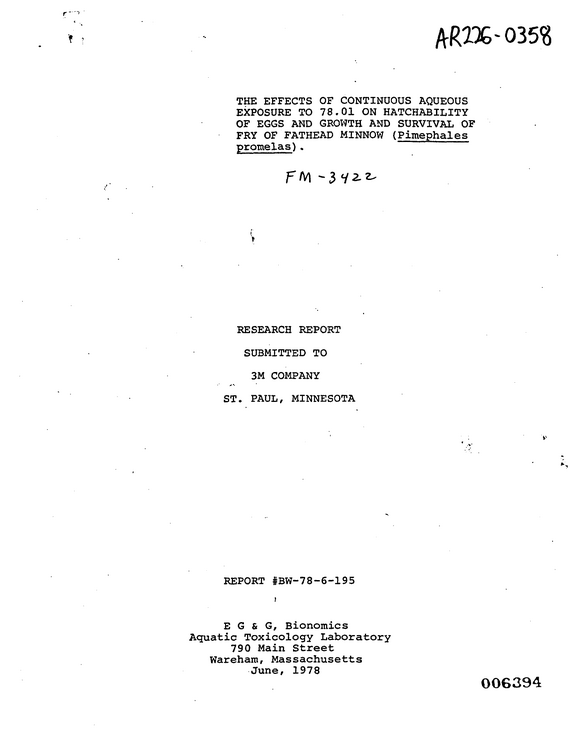 AR226-0358

THE EFFECTS OF CONTINUOUS AQUEOUS EXPOSURE TO 78.01 ON HATCHABILITY OF EGGS AND GROWTH AND SURVIVAL OF FRY OF FATHEAD MINNOW (Pimephales promelas).

FM-3422

RESEARCH REPORT

SUBMITTED TO

3M COMPANY

ST. PAUL, MINNESOTA

REPORT #BW-78-6-195

E G & G, Bionomics
Aquatic Toxicology Laboratory
790 Main Street
Wareham, Massachusetts
June, 1978

006394